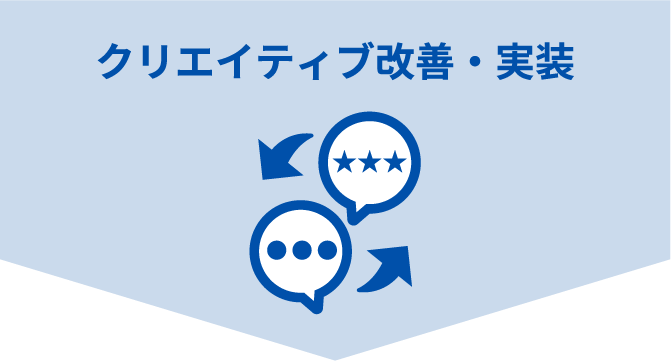 クリエイティブ改善・実装